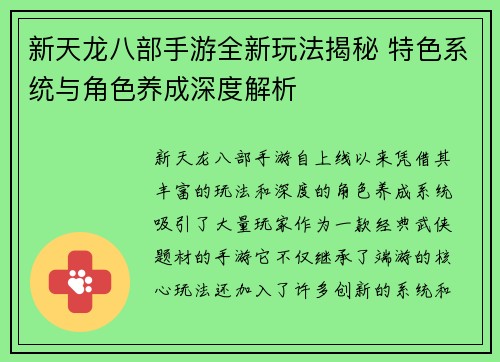 新天龙八部手游全新玩法揭秘 特色系统与角色养成深度解析

新天龙八部手游自上线以来凭借其丰富的玩法和深度的角色养成系统吸引了大量玩家作为一款经典武侠题材的手游它不仅继承了端游的核心玩法还加入了许多创新的系统和